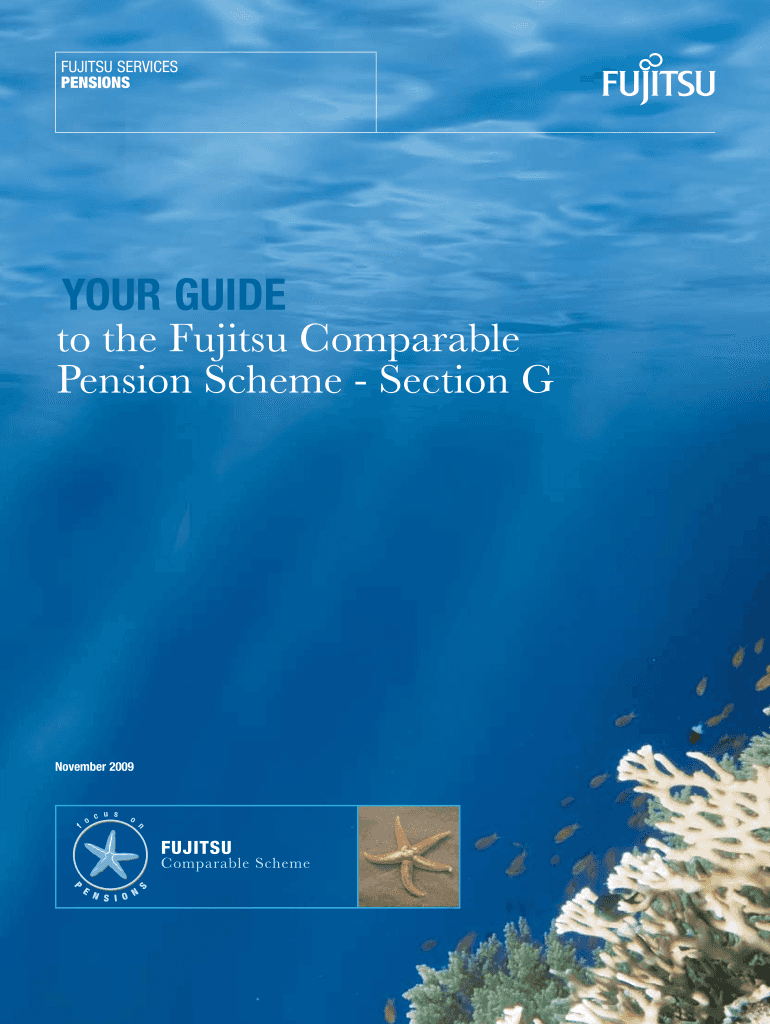 FUJITSU SERVICES
PENSIONS

FUJITSU

YOUR GUIDE
to the Fujitsu Comparable Pension Scheme - Section G

November 2009

focus on
PENSIONS

FUJITSU
Comparable Scheme